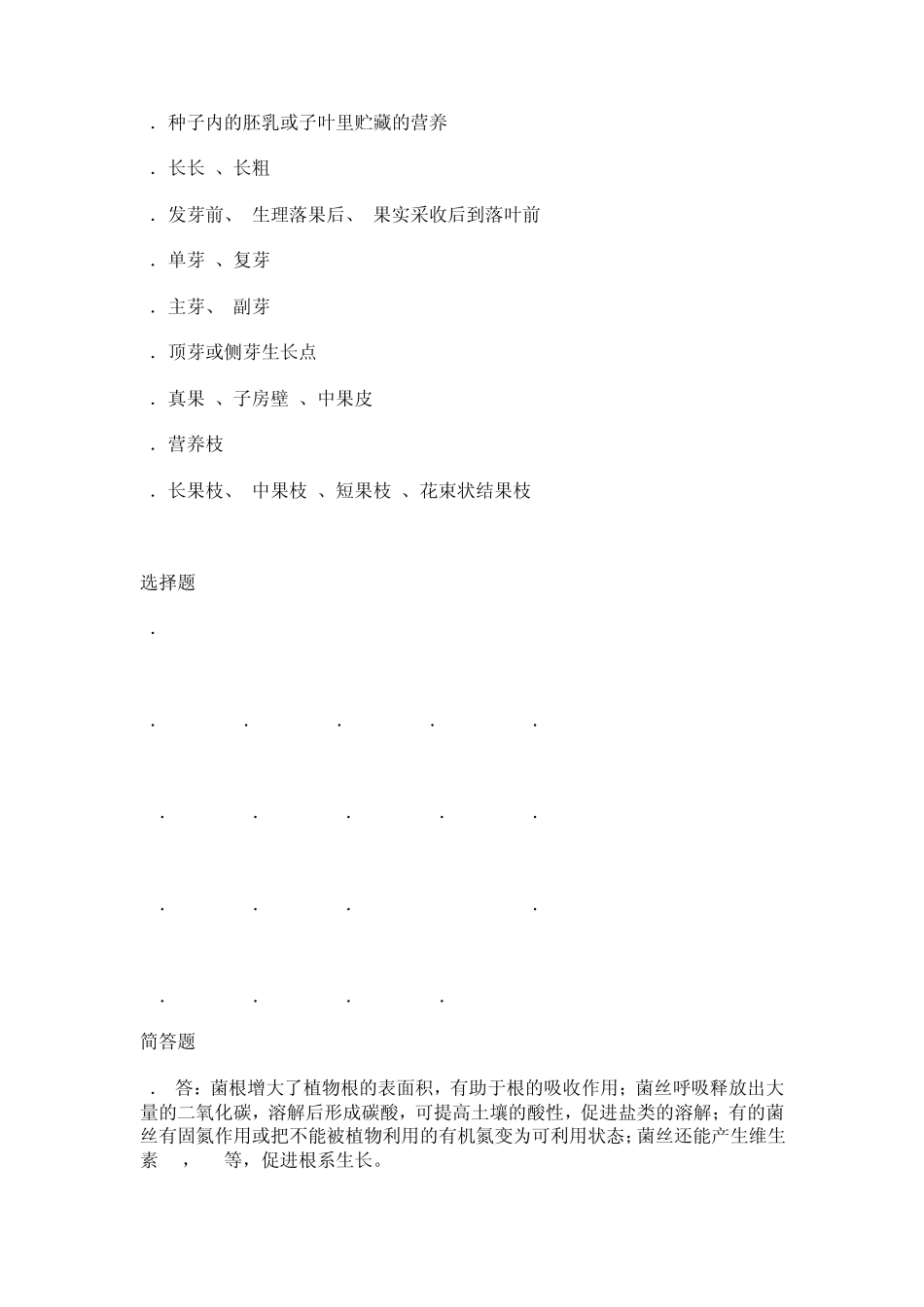 . 种子内的胚乳或子叶里贮藏的营养

. 长长 、长粗

. 发芽前、 生理落果后、 果实采收后到落叶前

. 单芽 、复芽

. 主芽、 副芽

. 顶芽或侧芽生长点

. 真果 、子房壁 、中果皮

. 营养枝

. 长果枝、 中果枝 、短果枝 、花束状结果枝

选择题

.

. . . . .

. . . . .

. . . .

. . . .

简答题

. 答：菌根增大了植物根的表面积，有助于根的吸收作用；菌丝呼吸释放出大量的二氧化碳，溶解后形成碳酸，可提高土壤的酸性，促进盐类的溶解；有的菌丝有固氮作用或把不能被植物利用的有机氮变为可利用状态；菌丝还能产生维生素 ， 等，促进根系生长。